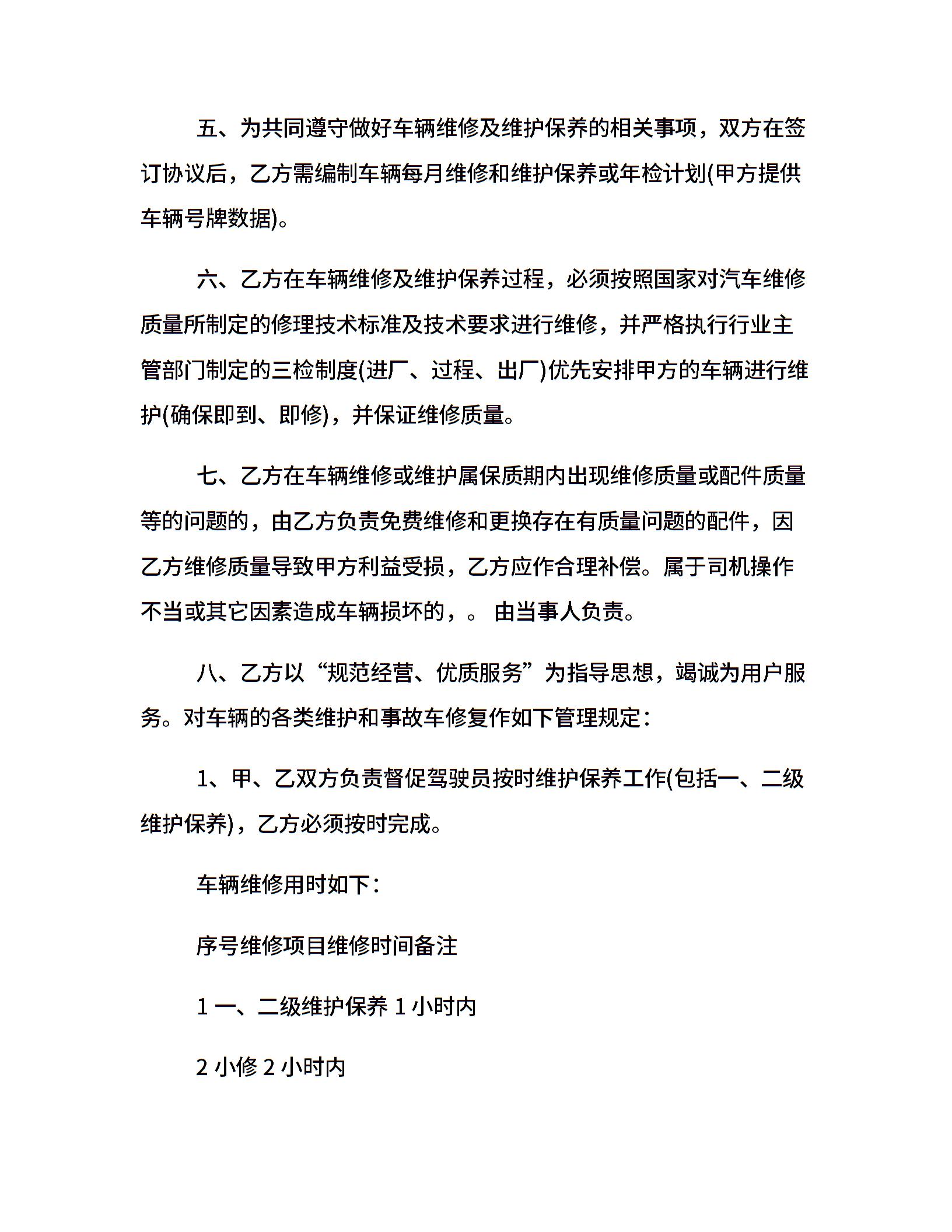 五、为共同遵守做好车辆维修及维护保养的相关事项，双方在签订协议后，乙方需编制车辆每月维修和维护保养或年检计划(甲方提供车辆号牌数据)。

六、乙方在车辆维修及维护保养过程，必须按照国家对汽车维修质量所制定的修理技术标准及技术要求进行维修，并严格执行行业主管部门制定的三检制度(进厂、过程、出厂)优先安排甲方的车辆进行维护(确保即到、即修)，并保证维修质量。

七、乙方在车辆维修或维护属保质期内出现维修质量或配件质量等的问题的，由乙方负责免费维修和更换存在有质量问题的配件，因乙方维修质量导致甲方利益受损，乙方应作合理补偿。属于司机操作不当或其它因素造成车辆损坏的，。 由当事人负责。

八、乙方以“规范经营、优质服务”为指导思想，竭诚为用户服务。对车辆的各类维护和事故车修复作如下管理规定：

1、甲、乙双方负责督促驾驶员按时维护保养工作(包括一、二级维护保养)，乙方必须按时完成。

车辆维修用时如下：

序号维修项目维修时间备注

1 一、二级维护保养 1 小时内

2 小修 2 小时内